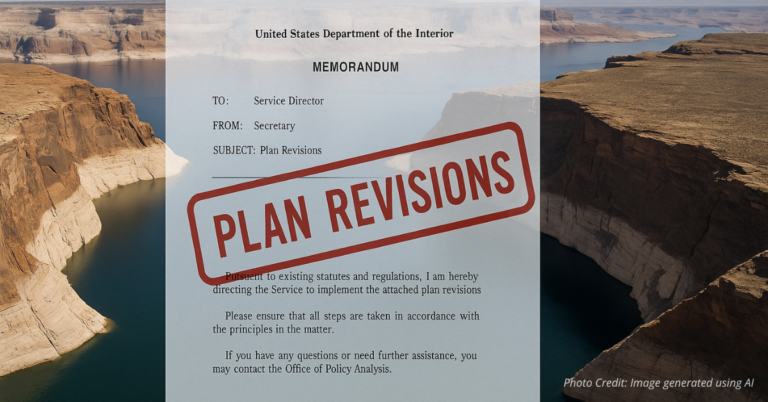 United States Department of the Interior

MEMORANDUM

TO: Service Director

FROM: Secretary

SUBJECT: Plan Revisions

PLAN REVISIONS

Pursuent to existing statutes and regulations, I am hereby directing the Service to implement the attached plan revisions

Please ensure that all steps are taken in accordance with the principles in the matter.

If you have any questions or need further assistance, you may contact the Office of Policy Analysis.

Photo Credit: Image generated using AI